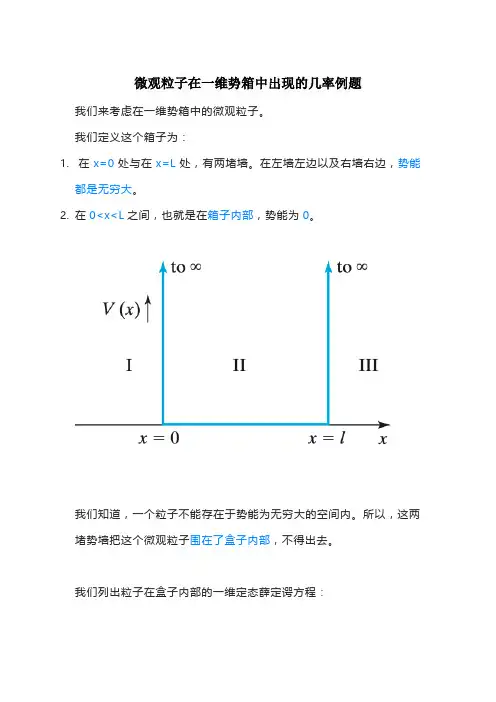 微观粒子在一维势箱中出现的几率例题

我们来考虑在一维势箱中的微观粒子。

我们定义这个箱子为：

1. 在 x=0 处与在 x=L 处，有两堵墙。在左墙左边以及右墙右边，势能都是无穷大。

2. 在 0<x<L 之间，也就是在箱子内部，势能为 0。

to $\infty$

to $\infty$

$V(x)$

I

II

III

$x = 0$

$x = l$

$x$

我们知道，一个粒子不能存在于势能为无穷大的空间内。所以，这两堵势墙把这个微观粒子围在了盒子内部，不得出去。

我们列出粒子在盒子内部的一维定态薛定谔方程：